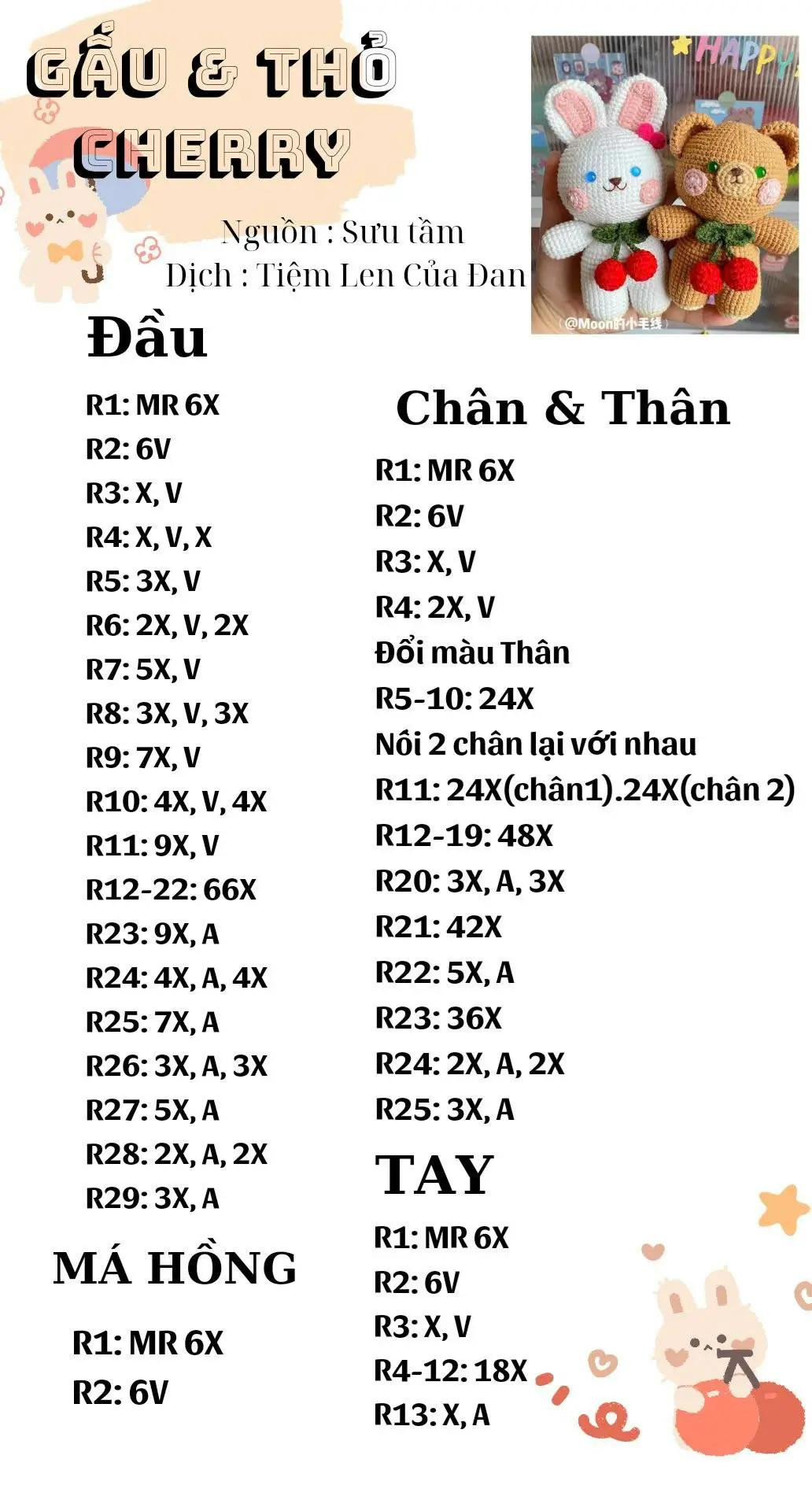 GẤU & THỎ CHERRY

Nguồn : Sưu tầm
Dịch : Tiệm Len Của Đan

HAPPY

@Moon的小毛线

Đầu

R1: MR 6X
R2: 6V
R3: X, V
R4: X, V, X
R5: 3X, V
R6: 2X, V, 2X
R7: 5X, V
R8: 3X, V, 3X
R9: 7X, V
R10: 4X, V, 4X
R11: 9X, V
R12-22: 66X
R23: 9X, A
R24: 4X, A, 4X
R25: 7X, A
R26: 3X, A, 3X
R27: 5X, A
R28: 2X, A, 2X
R29: 3X, A

MÁ HỒNG

R1: MR 6X
R2: 6V

Chân & Thân

R1: MR 6X
R2: 6V
R3: X, V
R4: 2X, V
Đổi màu Thân
R5-10: 24X
Nối 2 chân lại với nhau
R11: 24X(chân1).24X(chân 2)
R12-19: 48X
R20: 3X, A, 3X
R21: 42X
R22: 5X, A
R23: 36X
R24: 2X, A, 2X
R25: 3X, A

TAY

R1: MR 6X
R2: 6V
R3: X, V
R4-12: 18X
R13: X, A